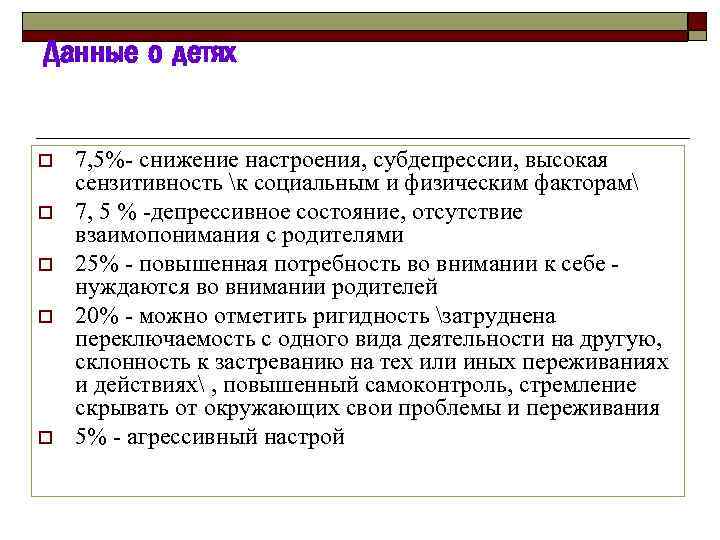 Данные о детях

7,5%- снижение настроения, субдепрессии, высокая сензитивность \к социальным и физическим факторам\

7, 5 % -депрессивное состояние, отсутствие взаимопонимания с родителями

25% - повышенная потребность во внимании к себе - нуждаются во внимании родителей

20% - можно отметить ригидность \затруднена переключаемость с одного вида деятельности на другую, склонность к застреванию на тех или иных переживаниях и действиях\ , повышенный самоконтроль, стремление скрывать от окружающих свои проблемы и переживания

5% - агрессивный настрой